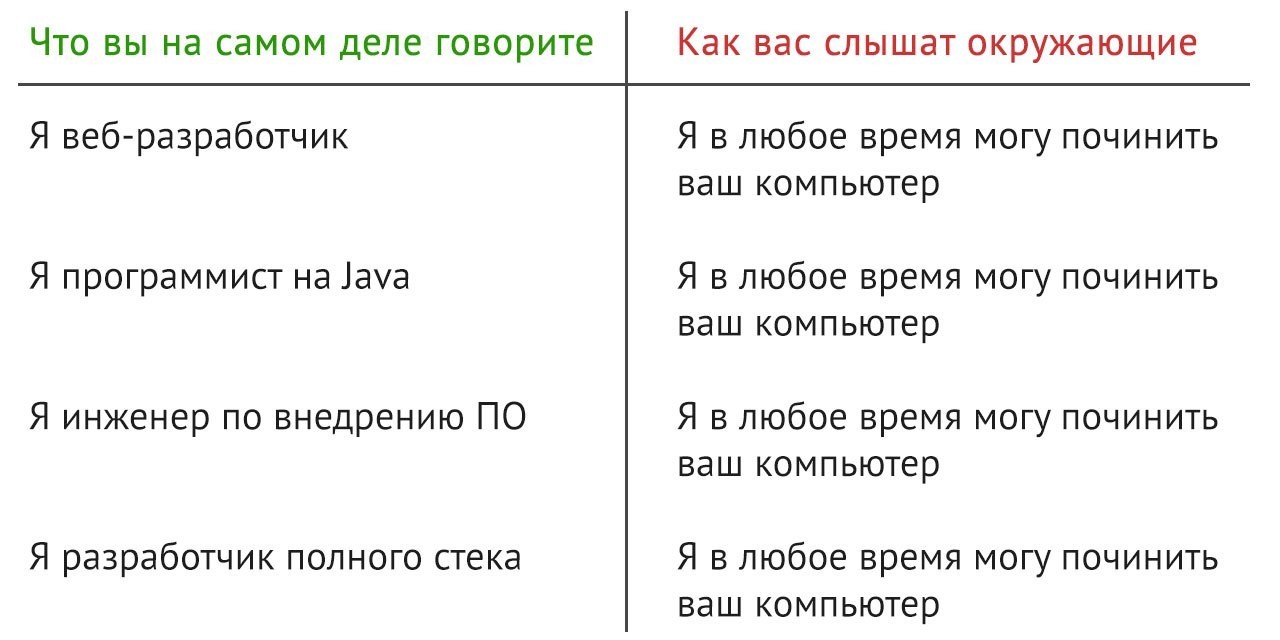 | Что вы на самом деле говорите | Как вас слышат окружающие |
|---|---|
| Я веб-разработчик | Я в любое время могу починить ваш компьютер |
| Я программист на Java | Я в любое время могу починить ваш компьютер |
| Я инженер по внедрению ПО | Я в любое время могу починить ваш компьютер |
| Я разработчик полного стека | Я в любое время могу починить ваш компьютер |